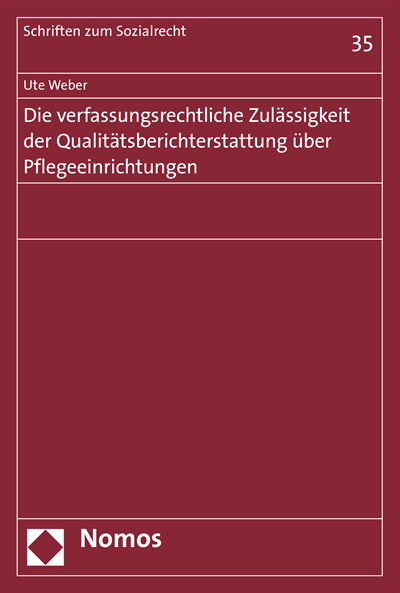 Schriften zum Sozialrecht

35

Ute Weber

Die verfassungsrechtliche Zulässigkeit der Qualitätsberichterstattung über Pflegeeinrichtungen

Nomos